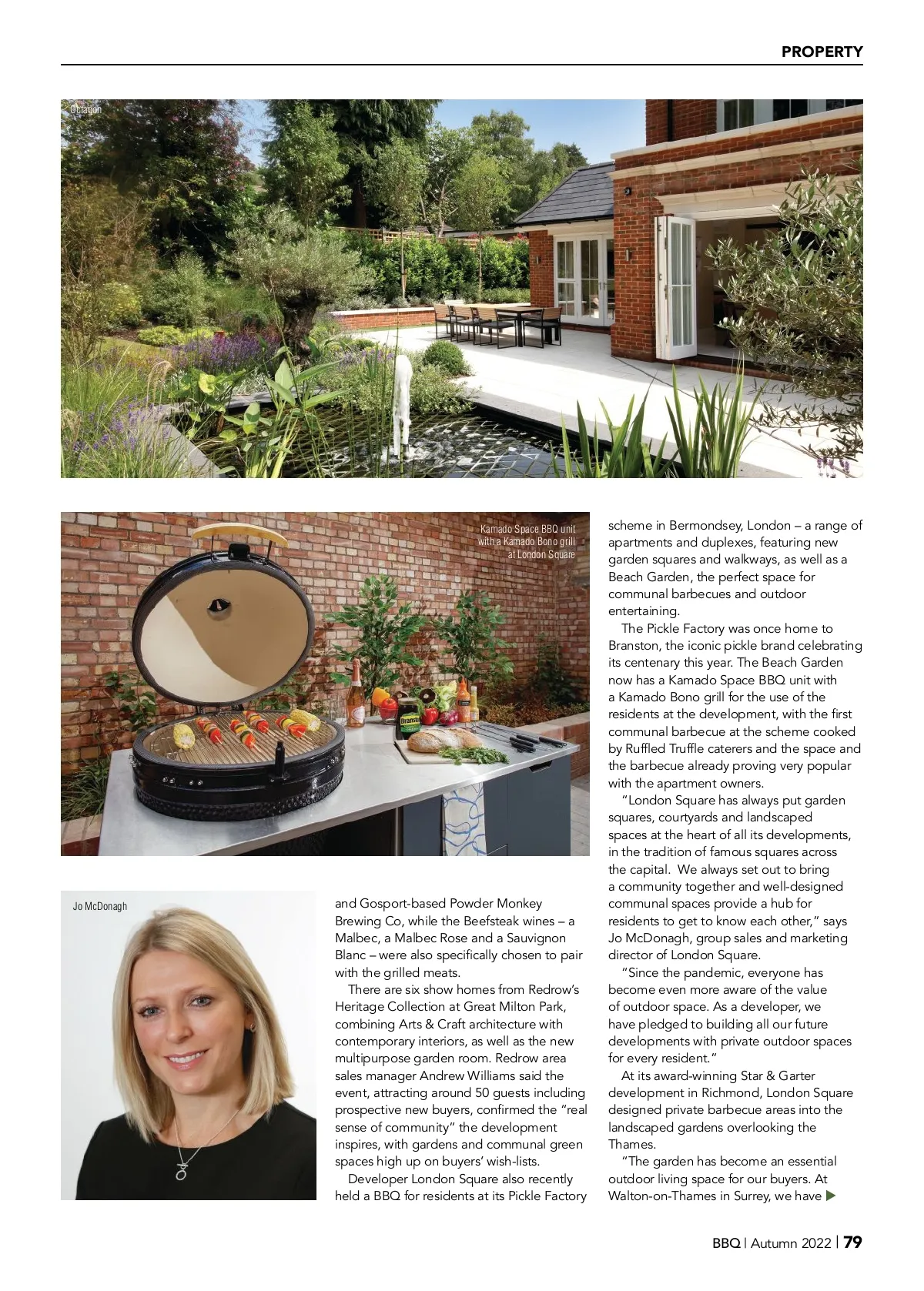 PROPERTY

Octagon

Kamado Space BBQ unit with a Kamado Bono grill at London Square

Jo McDonagh

and Gosport-based Powder Monkey Brewing Co, while the Beefsteak wines – a Malbec, a Malbec Rose and a Sauvignon Blanc – were also specifically chosen to pair with the grilled meats.

There are six show homes from Redrow's Heritage Collection at Great Milton Park, combining Arts & Craft architecture with contemporary interiors, as well as the new multipurpose garden room. Redrow area sales manager Andrew Williams said the event, attracting around 50 guests including prospective new buyers, confirmed the "real sense of community" the development inspires, with gardens and communal green spaces high up on buyers' wish-lists.

Developer London Square also recently held a BBQ for residents at its Pickle Factory scheme in Bermondsey, London – a range of apartments and duplexes, featuring new garden squares and walkways, as well as a Beach Garden, the perfect space for communal barbecues and outdoor entertaining.

The Pickle Factory was once home to Branston, the iconic pickle brand celebrating its centenary this year. The Beach Garden now has a Kamado Space BBQ unit with a Kamado Bono grill for the use of the residents at the development, with the first communal barbecue at the scheme cooked by Ruffled Truffle caterers and the space and the barbecue already proving very popular with the apartment owners.

"London Square has always put garden squares, courtyards and landscaped spaces at the heart of all its developments, in the tradition of famous squares across the capital. We always set out to bring a community together and well-designed communal spaces provide a hub for residents to get to know each other," says Jo McDonagh, group sales and marketing director of London Square.

"Since the pandemic, everyone has become even more aware of the value of outdoor space. As a developer, we have pledged to building all our future developments with private outdoor spaces for every resident."

At its award-winning Star & Garter development in Richmond, London Square designed private barbecue areas into the landscaped gardens overlooking the Thames.

"The garden has become an essential outdoor living space for our buyers. At Walton-on-Thames in Surrey, we have

BBQ | Autumn 2022 | 79